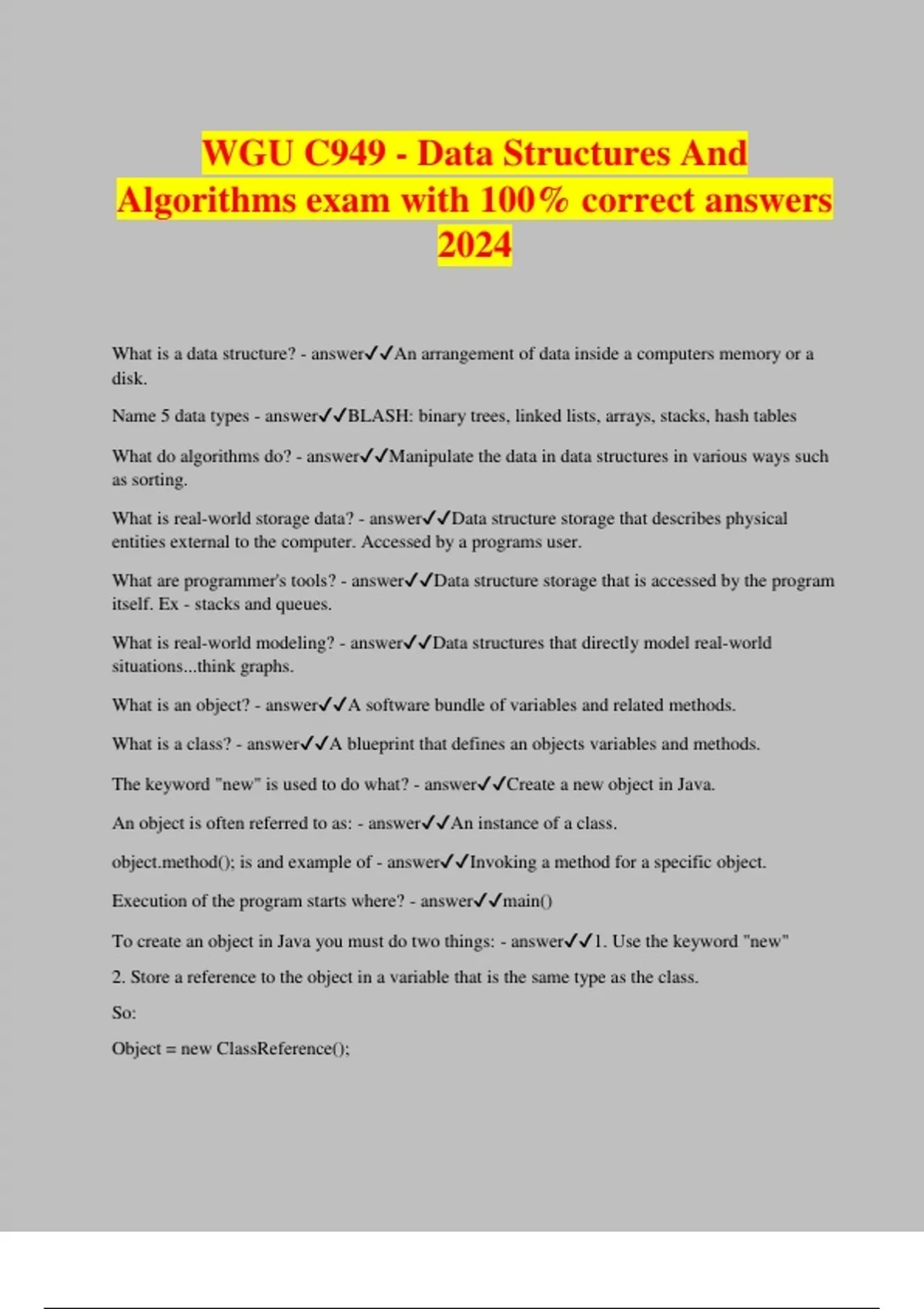 WGU C949 - Data Structures And Algorithms exam with 100% correct answers 2024

What is a data structure? - answer✓✓An arrangement of data inside a computers memory or a disk.

Name 5 data types - answer✓✓BLASH: binary trees, linked lists, arrays, stacks, hash tables

What do algorithms do? - answer✓✓Manipulate the data in data structures in various ways such as sorting.

What is real-world storage data? - answer✓✓Data structure storage that describes physical entities external to the computer. Accessed by a programs user.

What are programmer's tools? - answer✓✓Data structure storage that is accessed by the program itself. Ex - stacks and queues.

What is real-world modeling? - answer✓✓Data structures that directly model real-world situations...think graphs.

What is an object? - answer✓✓A software bundle of variables and related methods.

What is a class? - answer✓✓A blueprint that defines an objects variables and methods.

The keyword "new" is used to do what? - answer✓✓Create a new object in Java.

An object is often referred to as: - answer✓✓An instance of a class.

object.method(); is and example of - answer✓✓Invoking a method for a specific object.

Execution of the program starts where? - answer✓✓main()

To create an object in Java you must do two things: - answer✓✓1. Use the keyword "new"

2. Store a reference to the object in a variable that is the same type as the class.

So:

Object = new ClassReference();